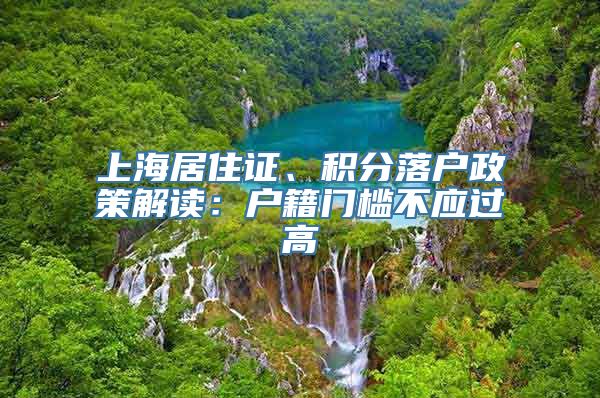 上海居住证、积分落户政策解读：户籍门槛不应过高